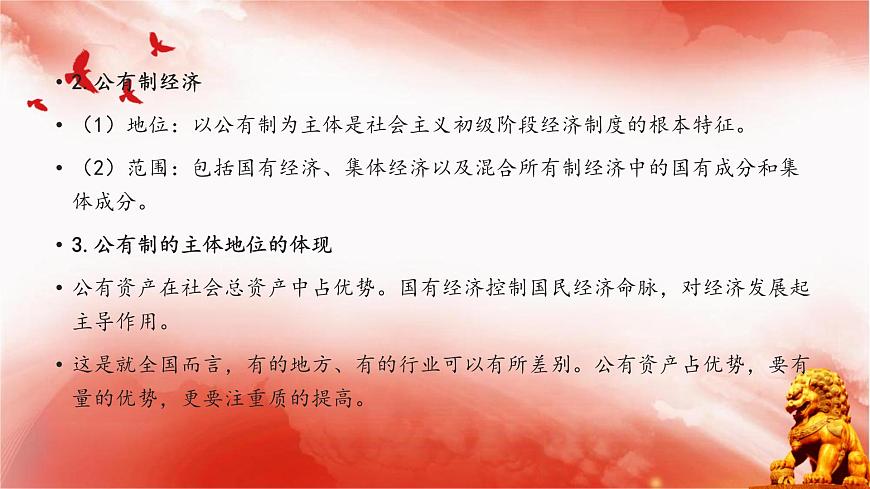 • 2.公有制经济

• （1）地位：以公有制为主体是社会主义初级阶段经济制度的根本特征。

• （2）范围：包括国有经济、集体经济以及混合所有制经济中的国有成分和集体成分。

• 3.公有制的主体地位的体现

• 公有资产在社会总资产中占优势。国有经济控制国民经济命脉，对经济发展起主导作用。

• 这是就全国而言，有的地方、有的行业可以有所差别。公有资产占优势，要有量的优势，更要注重质的提高。